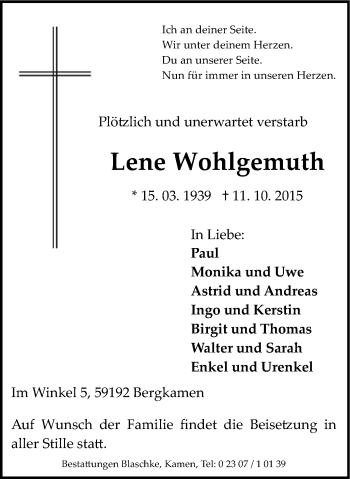 Ich an deiner Seite.
Wir unter deinem Herzen.
Du an unserer Seite.
Nun für immer in unseren Herzen.

Plötzlich und unerwartet verstarb

Lene Wohlgemuth

* 15. 03. 1939 † 11. 10. 2015

In Liebe:
Paul
Monika und Uwe
Astrid und Andreas
Ingo und Kerstin
Birgit und Thomas
Walter und Sarah
Enkel und Urenkel

Im Winkel 5, 59192 Bergkamen

Auf Wunsch der Familie findet die Beisetzung in aller Stille statt.

Bestattungen Blaschke, Kamen, Tel: 0 23 07 / 1 01 39